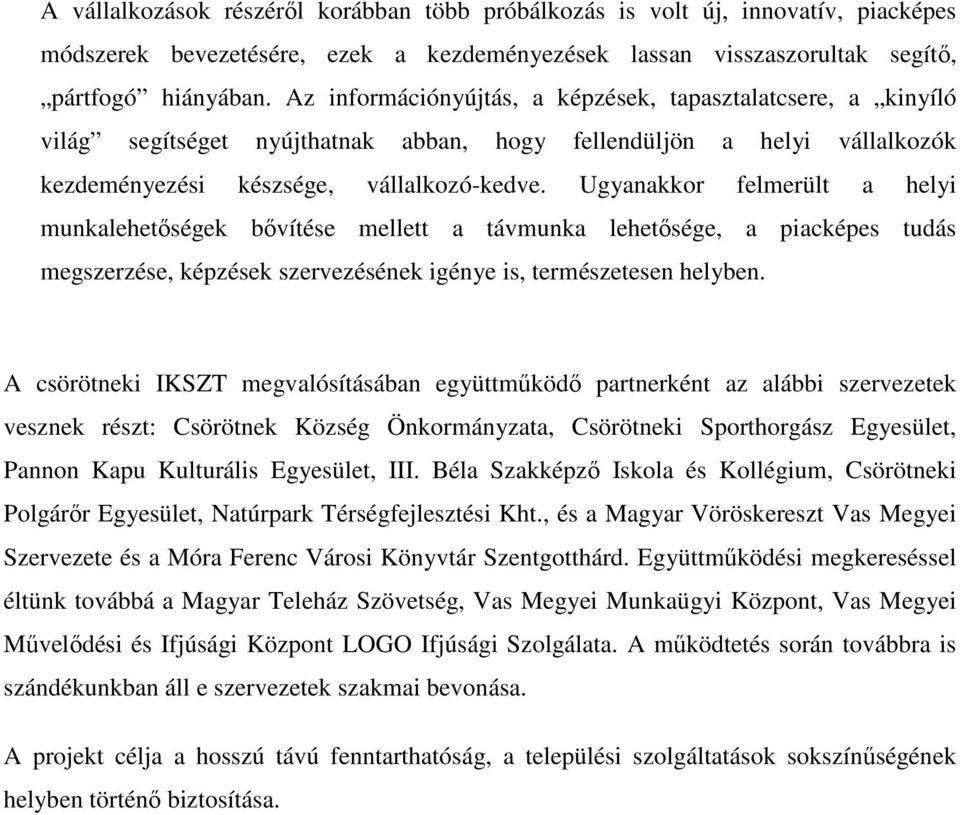 A vállalkozások részéről korábban több próbálkozás is volt új, innovatív, piacképes módszerek bevezetésére, ezek a kezdeményezések lassan visszaszorultak segítő, „pártfogó” hiányában. Az információnyújtás, a képzések, tapasztalatcsere, a „kinyíló világ” segítséget nyújthatnak abban, hogy fellendüljön a helyi vállalkozók kezdeményezési készsége, vállalkozó-kedve. Ugyanakkor felmerült a helyi munkalehetőségek bővítése mellett a távmunka lehetősége, a piacképes tudás megszerzése, képzések szervezésének igénye is, természetesen helyben.

A csörötneki IKSZT megvalósításában együttműködő partnerként az alábbi szervezetek vesznek részt: Csörötnek Község Önkormányzata, Csörötneki Sporthorgász Egyesület, Pannon Kapu Kulturális Egyesület, III. Béla Szakképző Iskola és Kollégium, Csörötneki Polgárőr Egyesület, Natúrpark Térségfejlesztési Kht., és a Magyar Vöröskereszt Vas Megyei Szervezete és a Móra Ferenc Városi Könyvtár Szentgotthárd. Együttműködési megkereséssel éltünk továbbá a Magyar Teleház Szövetség, Vas Megyei Munkaügyi Központ, Vas Megyei Művelődési és Ifjúsági Központ LOGO Ifjúsági Szolgálata. A működtetés során továbbra is szándékunkban áll e szervezetek szakmai bevonása.

A projekt célja a hosszú távú fenntarthatóság, a települési szolgáltatások sokszínűségének helyben történő biztosítása.